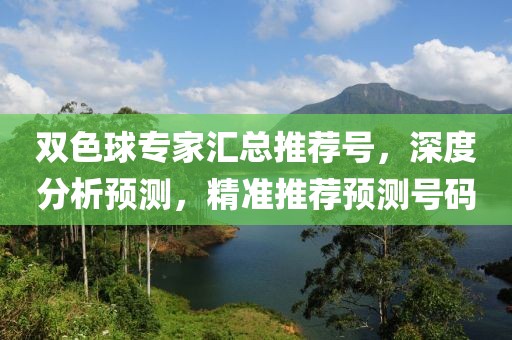 双色球专家汇总推荐号，深度分析预测，精准推荐预测号码